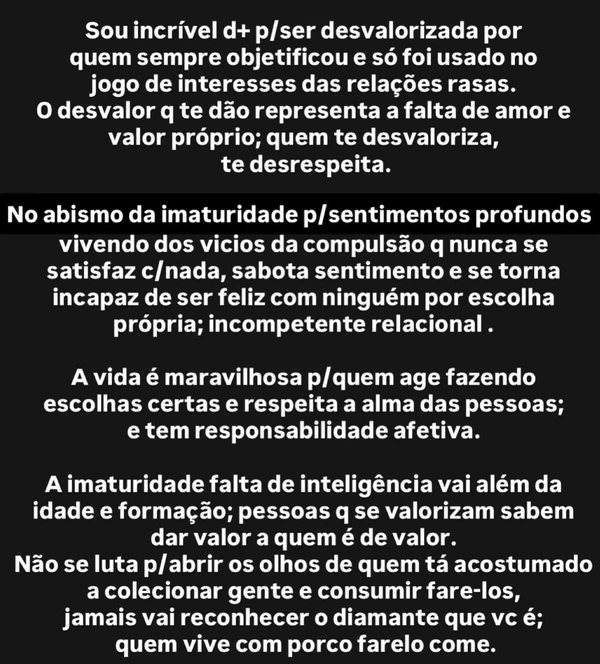 Sou incrível d+ p/ser desvalorizada por quem sempre objetificou e só foi usado no jogo de interesses das relações rasas.
O desvalor q te dão representa a falta de amor e valor próprio; quem te desvaloriza, te desrespeita.

No abismo da imaturidade p/sentimentos profundos vivendo dos vicios da compulsão q nunca se satisfaz c/nada, sabota sentimento e se torna incapaz de ser feliz com ninguém por escolha própria; incompetente relacional .

A vida é maravilhosa p/quem age fazendo escolhas certas e respeita a alma das pessoas; e tem responsabilidade afetiva.

A imaturidade falta de inteligência vai além da idade e formação; pessoas q se valorizam sabem dar valor a quem é de valor.
Não se luta p/abrir os olhos de quem tá acostumado a colecionar gente e consumir fare-los, jamais vai reconhecer o diamante que vc é; quem vive com porco farelo come.